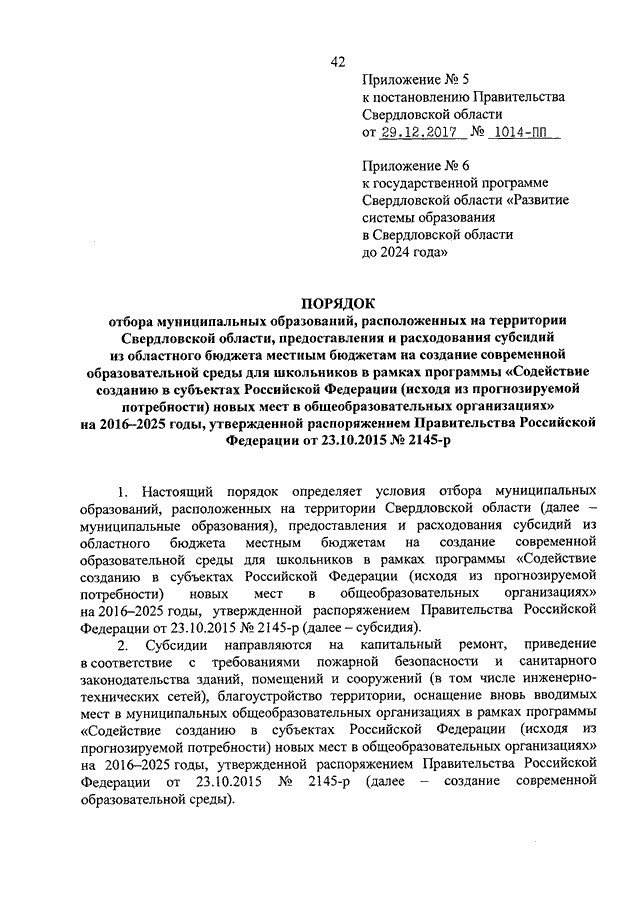 42

Приложение № 5
к постановлению Правительства
Свердловской области
от 29.12.2017 № 1014-ПП

Приложение № 6
к государственной программе
Свердловской области «Развитие
системы образования
в Свердловской области
до 2024 года»

ПОРЯДОК
отбора муниципальных образований, расположенных на территории Свердловской области, предоставления и расходования субсидий из областного бюджета местным бюджетам на создание современной образовательной среды для школьников в рамках программы «Содействие созданию в субъектах Российской Федерации (исходя из прогнозируемой потребности) новых мест в общеобразовательных организациях» на 2016–2025 годы, утвержденной распоряжением Правительства Российской Федерации от 23.10.2015 № 2145-р

1. Настоящий порядок определяет условия отбора муниципальных образований, расположенных на территории Свердловской области (далее – муниципальные образования), предоставления и расходования субсидий из областного бюджета местным бюджетам на создание современной образовательной среды для школьников в рамках программы «Содействие созданию в субъектах Российской Федерации (исходя из прогнозируемой потребности) новых мест в общеобразовательных организациях» на 2016–2025 годы, утвержденной распоряжением Правительства Российской Федерации от 23.10.2015 № 2145-р (далее – субсидия).

2. Субсидии направляются на капитальный ремонт, приведение в соответствие с требованиями пожарной безопасности и санитарного законодательства зданий, помещений и сооружений (в том числе инженерно-технических сетей), благоустройство территории, оснащение вновь вводимых мест в муниципальных общеобразовательных организациях в рамках программы «Содействие созданию в субъектах Российской Федерации (исходя из прогнозируемой потребности) новых мест в общеобразовательных организациях» на 2016–2025 годы, утвержденной распоряжением Правительства Российской Федерации от 23.10.2015 № 2145-р (далее – создание современной образовательной среды).